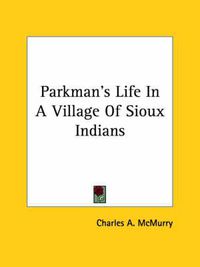 Parkman's Life In A Village Of Sioux Indians

Charles A. McMurry